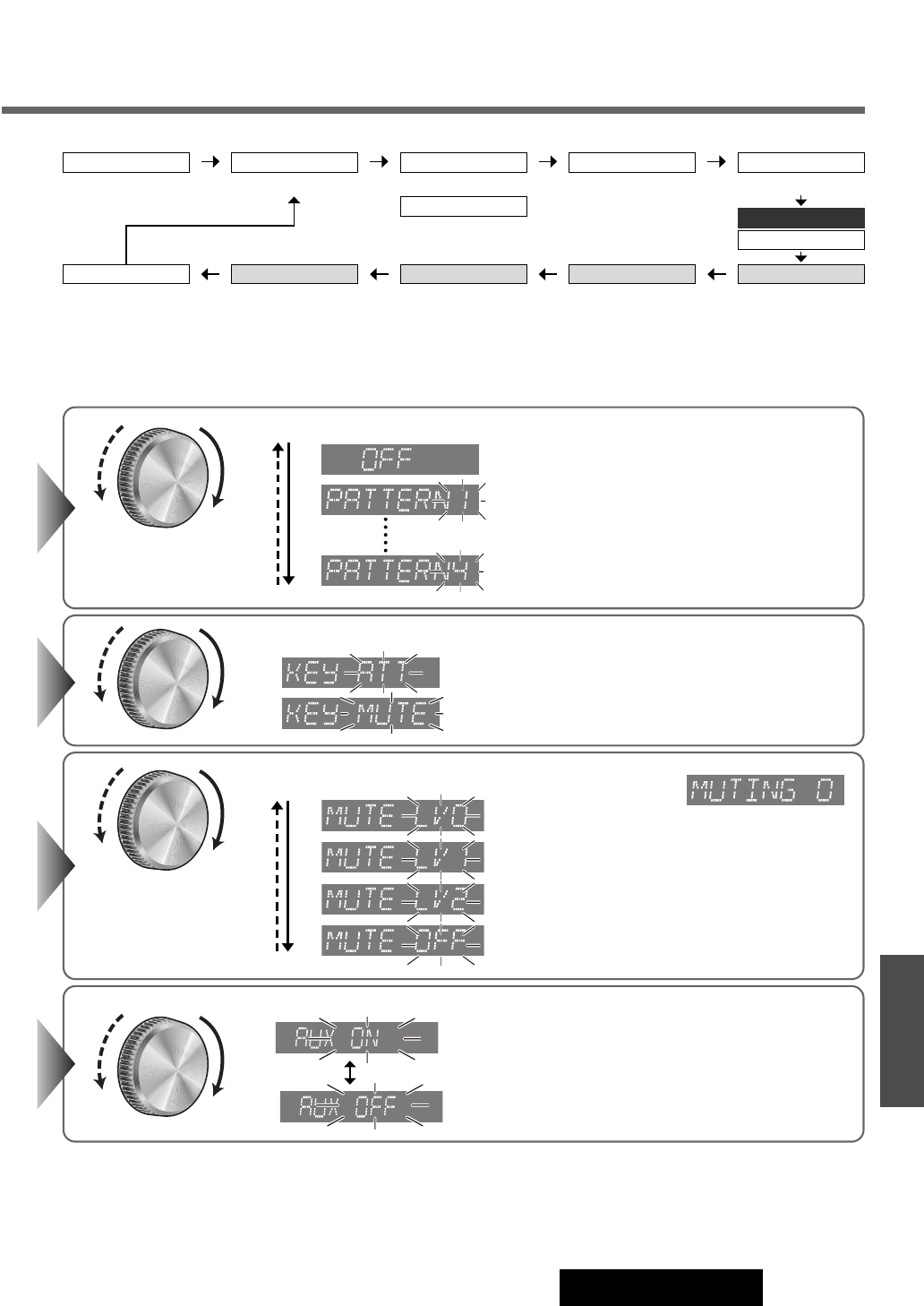 OFF

PATTERN 1

PATTERN 4

KEY ATT

KEY MUTE

MUTING 0

MUTE LV0

MUTE LV 1

MUTE LV2

MUTE OFF

AUX ON

AUX OFF